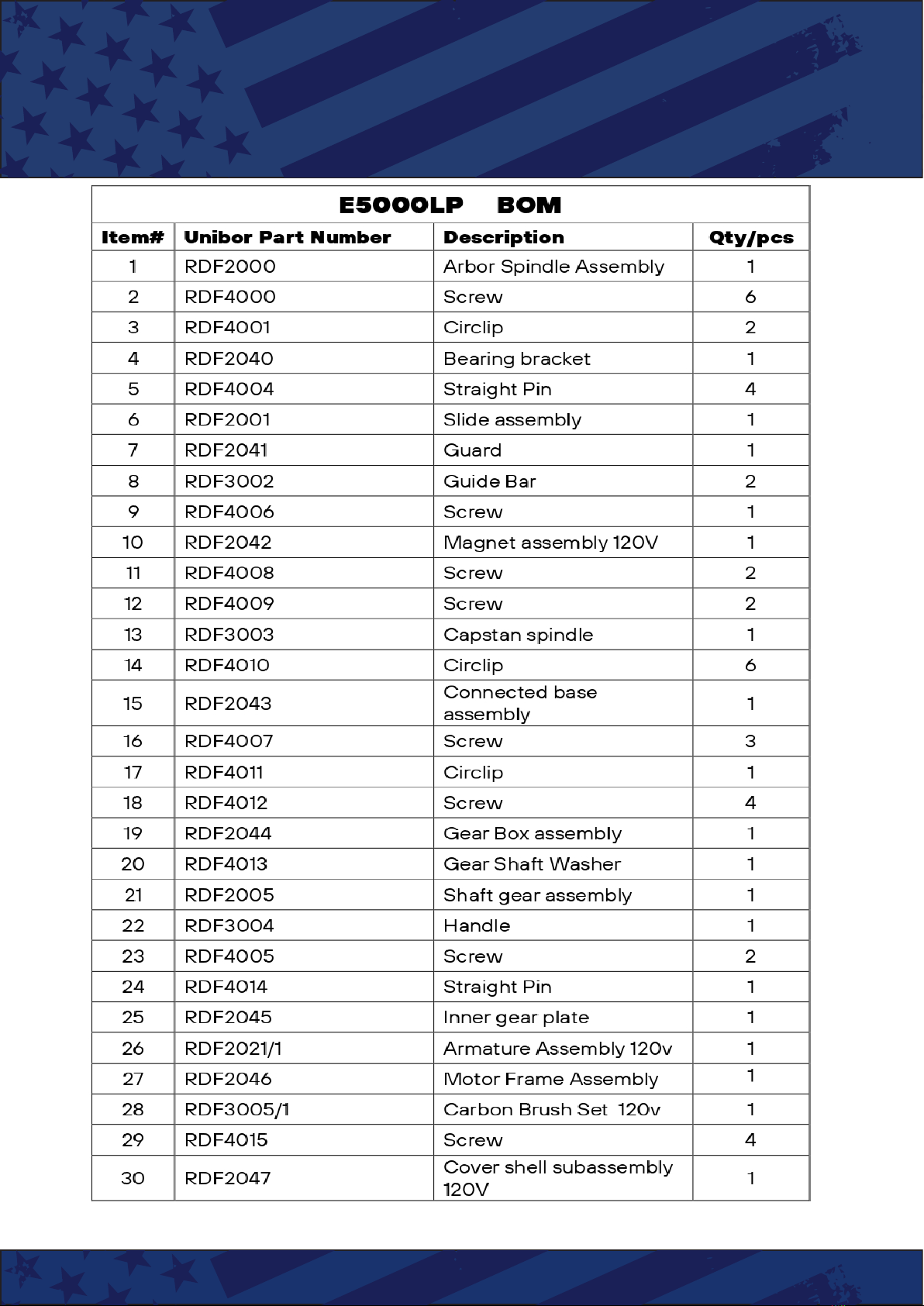 E5000LP BOM

| Item# | Unibor Part Number | Description | Qty/pcs |
|---|---|---|---|
| 1 | RDF2000 | Arbor Spindle Assembly | 1 |
| 2 | RDF4000 | Screw | 6 |
| 3 | RDF4001 | Circlip | 2 |
| 4 | RDF2040 | Bearing bracket | 1 |
| 5 | RDF4004 | Straight Pin | 4 |
| 6 | RDF2001 | Slide assembly | 1 |
| 7 | RDF2041 | Guard | 1 |
| 8 | RDF3002 | Guide Bar | 2 |
| 9 | RDF4006 | Screw | 1 |
| 10 | RDF2042 | Magnet assembly 120V | 1 |
| 11 | RDF4008 | Screw | 2 |
| 12 | RDF4009 | Screw | 2 |
| 13 | RDF3003 | Capstan spindle | 1 |
| 14 | RDF4010 | Circlip | 6 |
| 15 | RDF2043 | Connected base assembly | 1 |
| 16 | RDF4007 | Screw | 3 |
| 17 | RDF4011 | Circlip | 1 |
| 18 | RDF4012 | Screw | 4 |
| 19 | RDF2044 | Gear Box assembly | 1 |
| 20 | RDF4013 | Gear Shaft Washer | 1 |
| 21 | RDF2005 | Shaft gear assembly | 1 |
| 22 | RDF3004 | Handle | 1 |
| 23 | RDF4005 | Screw | 2 |
| 24 | RDF4014 | Straight Pin | 1 |
| 25 | RDF2045 | Inner gear plate | 1 |
| 26 | RDF2021/1 | Armature Assembly 120v | 1 |
| 27 | RDF2046 | Motor Frame Assembly | 1 |
| 28 | RDF3005/1 | Carbon Brush Set 120v | 1 |
| 29 | RDF4015 | Screw | 4 |
| 30 | RDF2047 | Cover shell subassembly 120V | 1 |